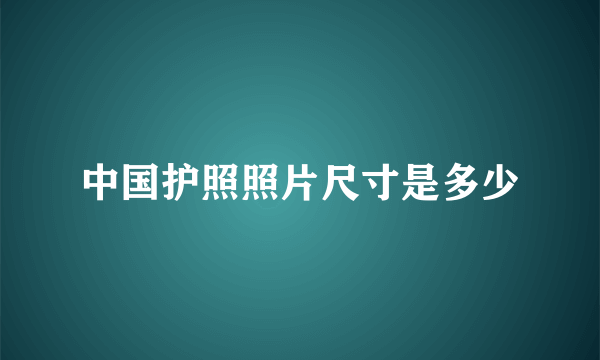 中国护照照片尺寸是多少